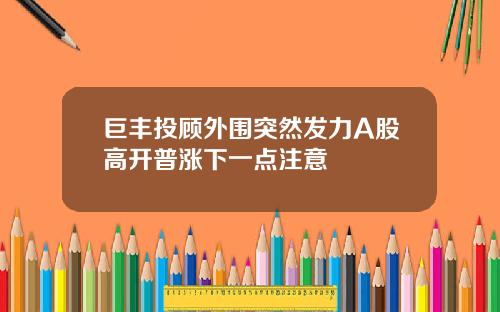 巨丰投顾外围突然发力A股高开普涨下一点注意